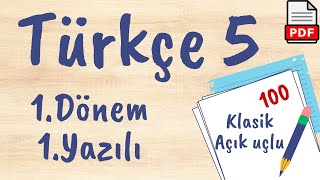 Türkçe 5

PDF

1.Dönem
1.Yazılı

100
Klasik
Açık uçlu